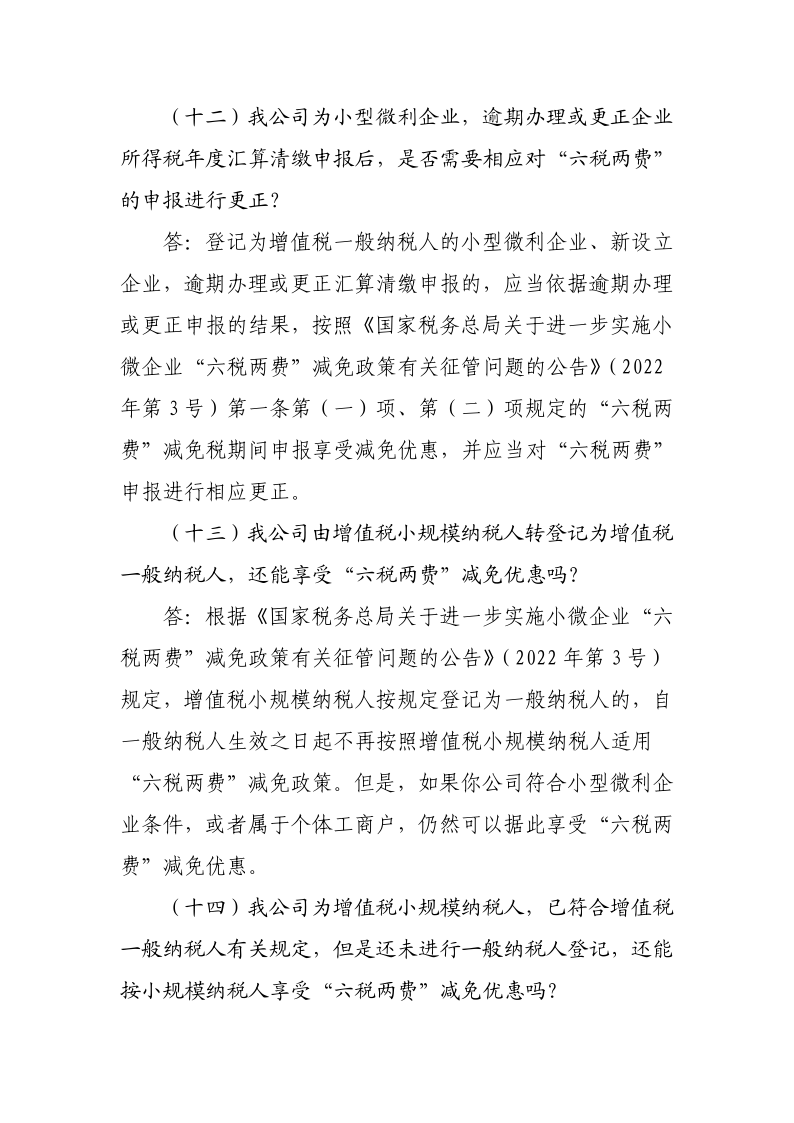 （十二）我公司为小型微利企业，逾期办理或更正企业所得税年度汇算清缴申报后，是否需要相应对“六税两费”的申报进行更正？

答：登记为增值税一般纳税人的小型微利企业、新设立企业，逾期办理或更正汇算清缴申报的，应当依据逾期办理或更正申报的结果，按照《国家税务总局关于进一步实施小微企业“六税两费”减免政策有关征管问题的公告》（2022年第3号）第一条第（一）项、第（二）项规定的“六税两费”减免税期间申报享受减免优惠，并应当对“六税两费”申报进行相应更正。

（十三）我公司由增值税小规模纳税人转登记为增值税一般纳税人，还能享受“六税两费”减免优惠吗？

答：根据《国家税务总局关于进一步实施小微企业“六税两费”减免政策有关征管问题的公告》（2022年第3号）规定，增值税小规模纳税人按规定登记为一般纳税人的，自一般纳税人生效之日起不再按照增值税小规模纳税人适用“六税两费”减免政策。但是，如果你公司符合小型微利企业条件，或者属于个体工商户，仍然可以据此享受“六税两费”减免优惠。

（十四）我公司为增值税小规模纳税人，已符合增值税一般纳税人有关规定，但是还未进行一般纳税人登记，还能按小规模纳税人享受“六税两费”减免优惠吗？